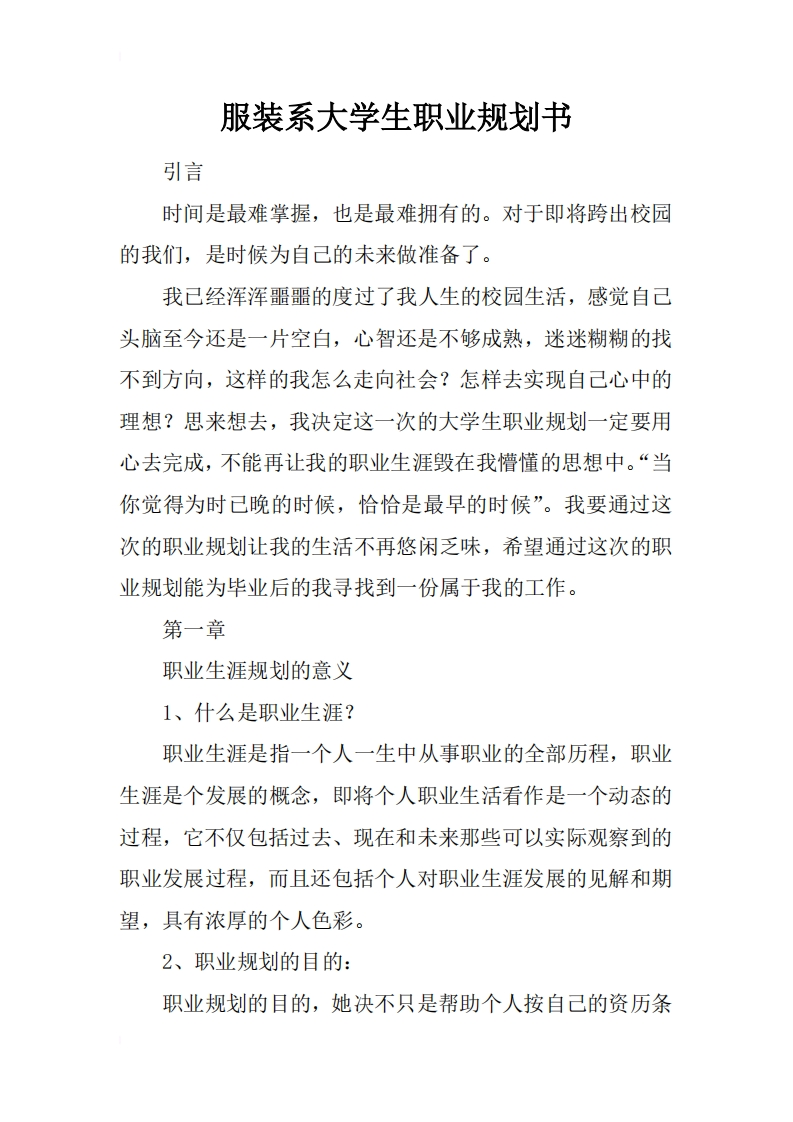 服装系大学生职业规划书

引言

时间是最难掌握，也是最难拥有的。对于即将跨出校园的我们，是时候为自己的未来做准备了。

我已经浑浑噩噩的度过了我人生的校园生活，感觉自己头脑至今还是一片空白，心智还是不够成熟，迷迷糊糊的找不到方向，这样的我怎么走向社会？怎样去实现自己心中的理想？思来想去，我决定这一次的大学生职业规划一定要用心去完成，不能再让我的职业生涯毁在我懵懂的思想中。“当你觉得为时已晚的时候，恰恰是最早的时候”。我要通过这次的职业规划让我的生活不再悠闲乏味，希望通过这次的职业规划能为毕业后的我寻找到一份属于我的工作。

第一章

职业生涯规划的意义

1、什么是职业生涯？

职业生涯是指一个人一生中从事职业的全部历程，职业生涯是个发展的概念，即将个人职业生活看作是一个动态的过程，它不仅包括过去、现在和未来那些可以实际观察到的职业发展过程，而且还包括个人对职业生涯发展的见解和期望，具有浓厚的个人色彩。

2、职业规划的目的：

职业规划的目的，她决不只是帮助个人按自己的资历条